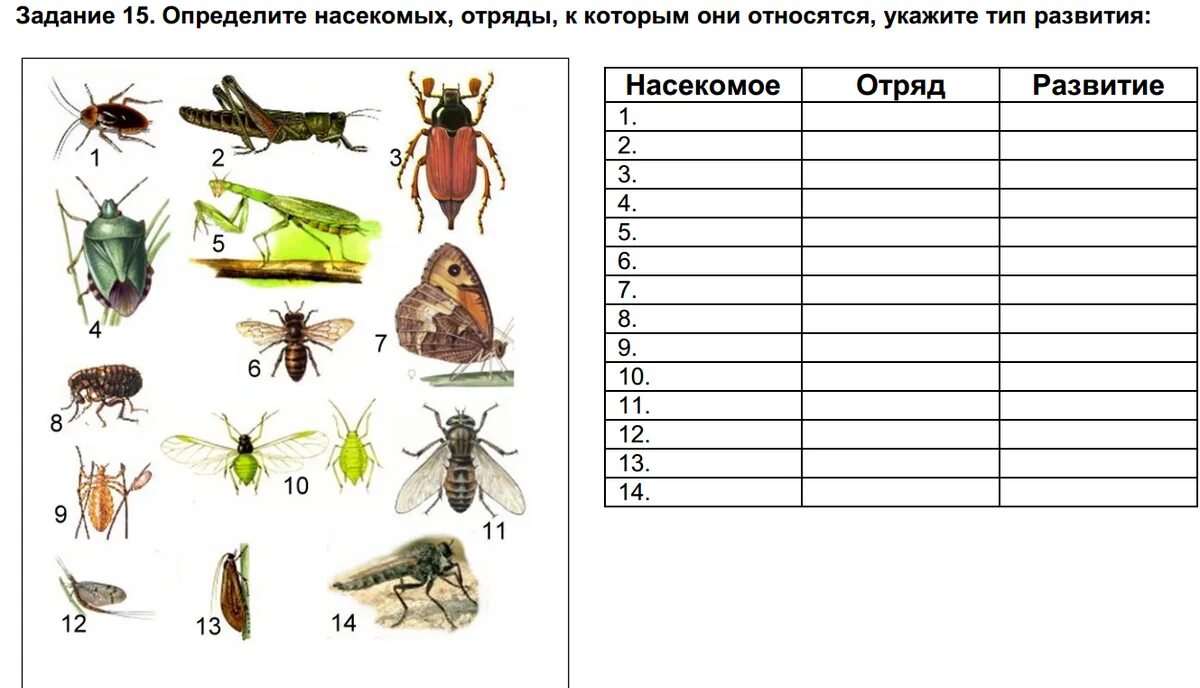 Задание 15. Определите насекомых, отряды, к которым они относятся, укажите тип развития:

1
2
3
4
5
6
7
8
9
10
11
12
13
14

| Насекомое | Отряд | Развитие |
|---|---|---|
| 1. | | |
| 2. | | |
| 3. | | |
| 4. | | |
| 5. | | |
| 6. | | |
| 7. | | |
| 8. | | |
| 9. | | |
| 10. | | |
| 11. | | |
| 12. | | |
| 13. | | |
| 14. | | |